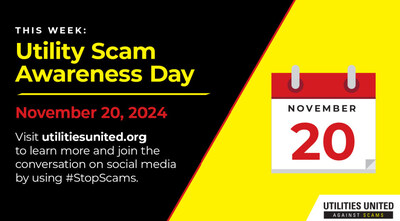 THIS WEEK:
Utility Scam Awareness Day

November 20, 2024

Visit utilitiesunited.org to learn more and join the conversation on social media by using #StopScams.

NOVEMBER
20

UTILITIES UNITED
AGAINST SCAMS